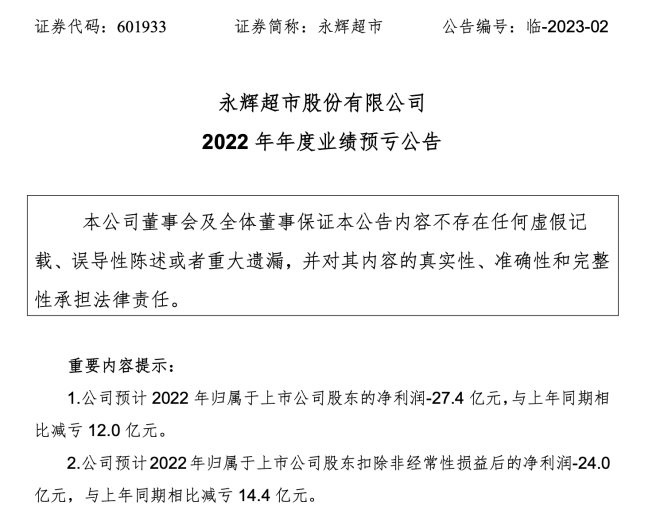 证券代码：601933 证券简称：永辉超市 公告编号：临-2023-02

永辉超市股份有限公司

2022年年度业绩预亏公告

本公司董事会及全体董事保证本公告内容不存在任何虚假记载、误导性陈述或者重大遗漏，并对其内容的真实性、准确性和完整性承担法律责任。

重要内容提示：

1.公司预计2022年归属于上市公司股东的净利润-27.4亿元，与上年同期相比减亏12.0亿元。

2.公司预计2022年归属于上市公司股东扣除非经常性损益后的净利润-24.0亿元，与上年同期相比减亏14.4亿元。